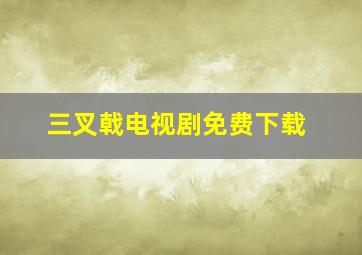 三叉戟电视剧免费下载